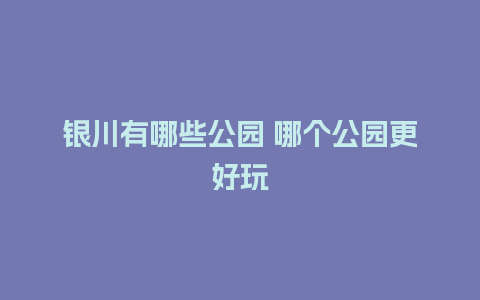 银川有哪些公园 哪个公园更好玩